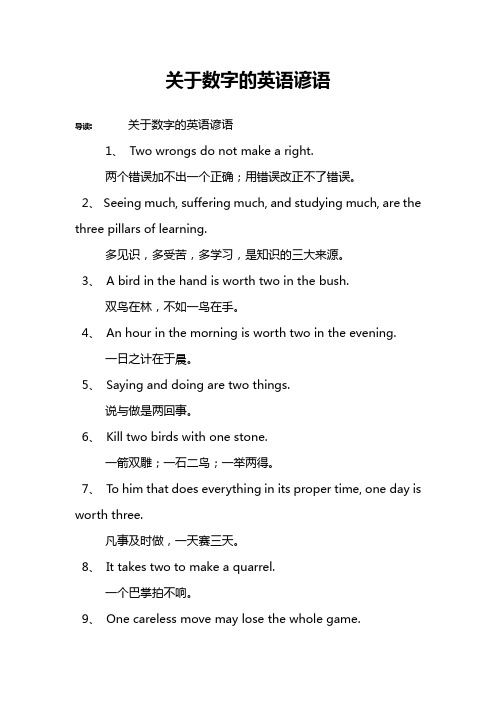 关于数字的英语谚语

导读： 关于数字的英语谚语

1、 Two wrongs do not make a right.

两个错误加不出一个正确；用错误改正不了错误。

2、 Seeing much, suffering much, and studying much, are the three pillars of learning.

多见识，多受苦，多学习，是知识的三大来源。

3、 A bird in the hand is worth two in the bush.

双鸟在林，不如一鸟在手。

4、 An hour in the morning is worth two in the evening.

一日之计在于晨。

5、 Saying and doing are two things.

说与做是两回事。

6、 Kill two birds with one stone.

一箭双雕；一石二鸟；一举两得。

7、 To him that does everything in its proper time, one day is worth three.

凡事及时做，一天赛三天。

8、 It takes two to make a quarrel.

一个巴掌拍不响。

9、 One careless move may lose the whole game.